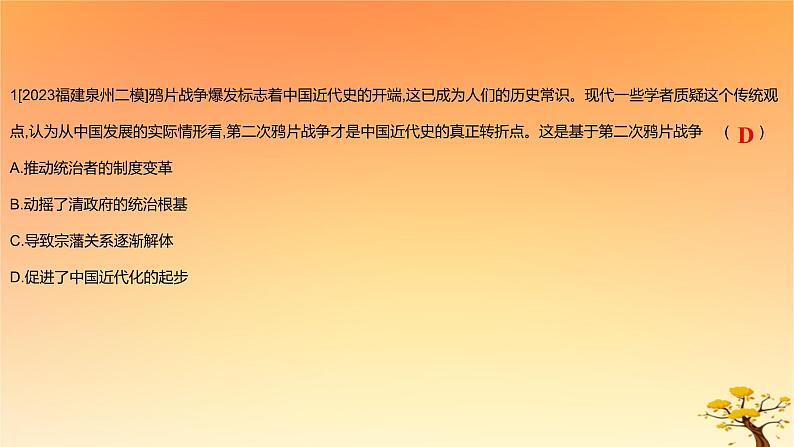 1[2023福建泉州二模]鸦片战争爆发标志着中国近代史的开端,这已成为人们的历史常识。现代一些学者质疑这个传统观点,认为从中国发展的实际情形看,第二次鸦片战争才是中国近代史的真正转折点。这是基于第二次鸦片战争 （ D ）

A.推动统治者的制度变革

B.动摇了清政府的统治根基

C.导致宗藩关系逐渐解体

D.促进了中国近代化的起步